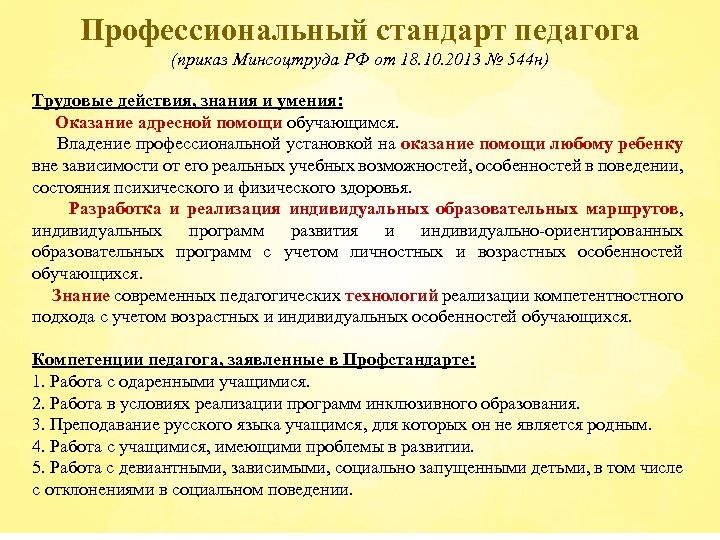 Профессиональный стандарт педагога
(приказ Минсоцтруда РФ от 18.10.2013 № 544н)

Трудовые действия, знания и умения:
Оказание адресной помощи обучающимся.
Владение профессиональной установкой на оказание помощи любому ребенку вне зависимости от его реальных учебных возможностей, особенностей в поведении, состояния психического и физического здоровья.
Разработка и реализация индивидуальных образовательных маршрутов, индивидуальных программ развития и индивидуально-ориентированных образовательных программ с учетом личностных и возрастных особенностей обучающихся.
Знание современных педагогических технологий реализации компетентностного подхода с учетом возрастных и индивидуальных особенностей обучающихся.

Компетенции педагога, заявленные в Профстандарте:
1. Работа с одаренными учащимися.
2. Работа в условиях реализации программ инклюзивного образования.
3. Преподавание русского языка учащимся, для которых он не является родным.
4. Работа с учащимися, имеющими проблемы в развитии.
5. Работа с девиантными, зависимыми, социально запущенными детьми, в том числе с отклонениями в социальном поведении.